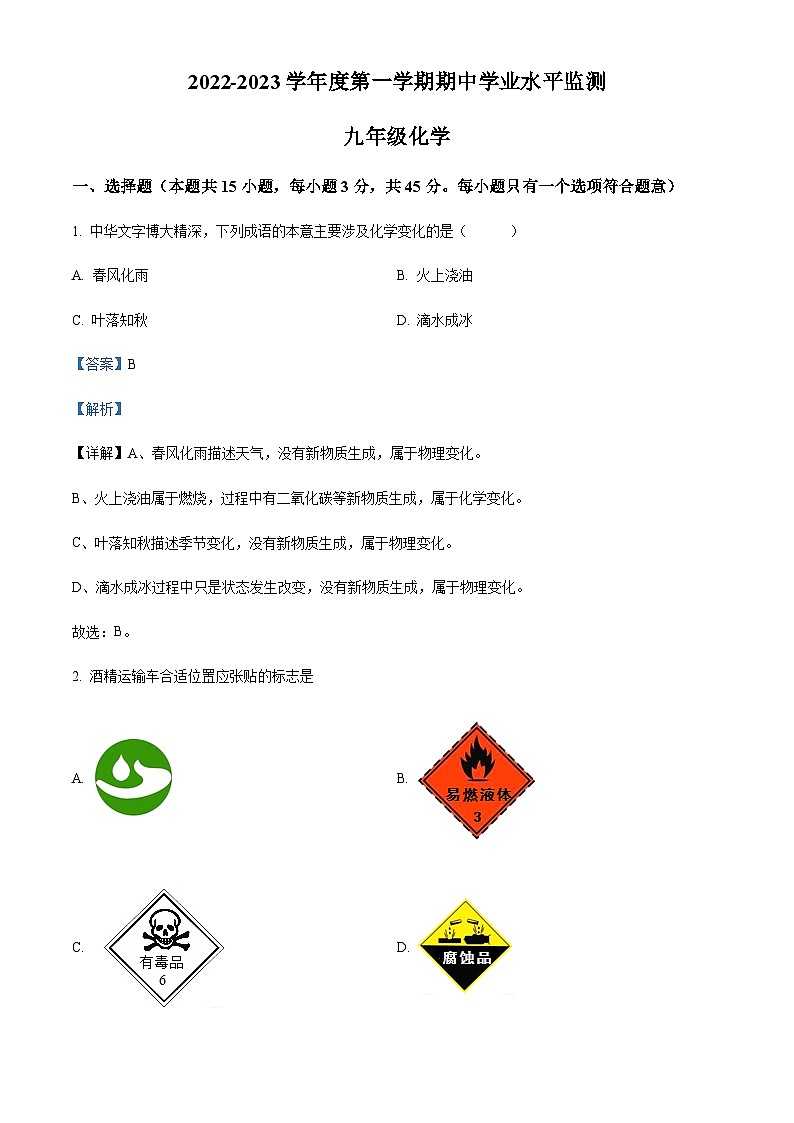 2022-2023 学年度第一学期期中学业水平监测

九年级化学

一、选择题（本题共 15 小题，每小题 3 分，共 45 分。每小题只有一个选项符合题意）

1. 中华文字博大精深，下列成语的本意主要涉及化学变化的是（　　）

A. 春风化雨

B. 火上浇油

C. 叶落知秋

D. 滴水成冰

【答案】B

【解析】

【详解】A、春风化雨描述天气，没有新物质生成，属于物理变化。

B、火上浇油属于燃烧，过程中有二氧化碳等新物质生成，属于化学变化。

C、叶落知秋描述季节变化，没有新物质生成，属于物理变化。

D、滴水成冰过程中只是状态发生改变，没有新物质生成，属于物理变化。

故选：B。

2. 酒精运输车合适位置应张贴的标志是

A.

B. 易燃液体 3

C. 有毒品 6

D. 腐蚀品